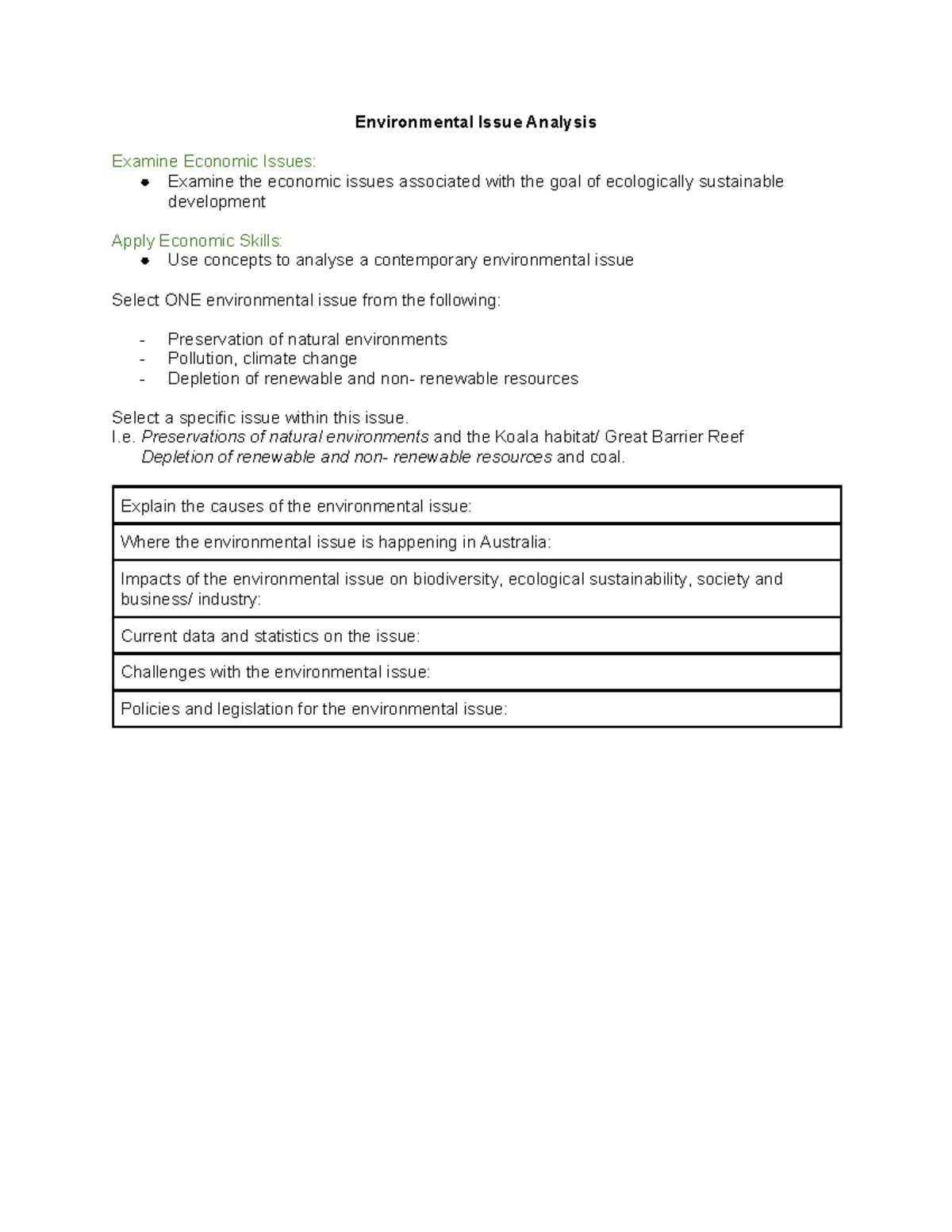 Environmental Issue Analysis

Examine Economic Issues:
• Examine the economic issues associated with the goal of ecologically sustainable development

Apply Economic Skills:
• Use concepts to analyse a contemporary environmental issue

Select ONE environmental issue from the following:

- Preservation of natural environments
- Pollution, climate change
- Depletion of renewable and non- renewable resources

Select a specific issue within this issue.
I.e. Preservations of natural environments and the Koala habitat/ Great Barrier Reef
Depletion of renewable and non- renewable resources and coal.

Explain the causes of the environmental issue:

Where the environmental issue is happening in Australia:

Impacts of the environmental issue on biodiversity, ecological sustainability, society and business/ industry:

Current data and statistics on the issue:

Challenges with the environmental issue:

Policies and legislation for the environmental issue: